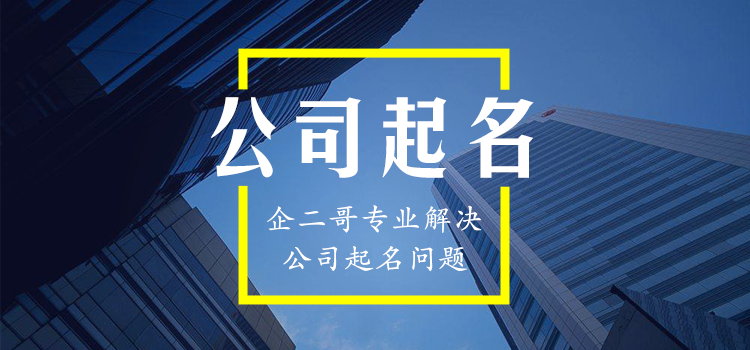 公司起名

企二哥专业解决
公司起名问题